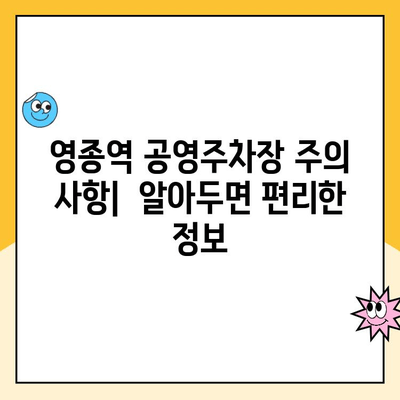 영종역 공영주차장 주의 사항|  알아두면 편리한 정보